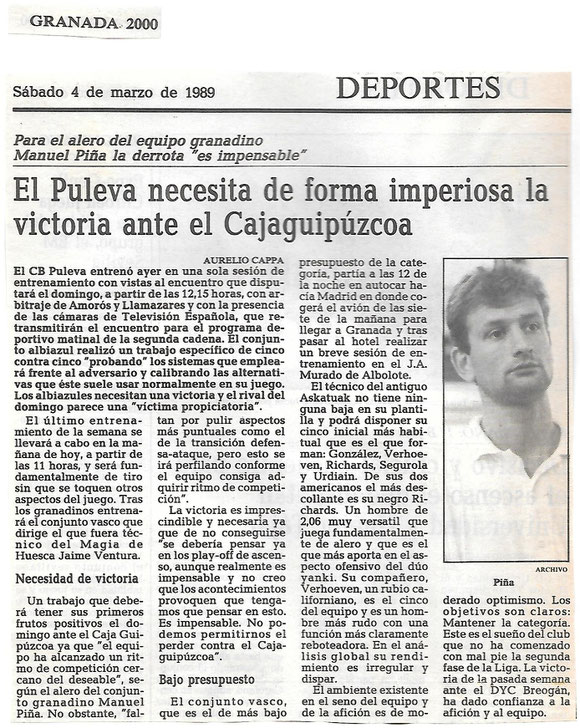 GRANADA 2000

Sábado 4 de marzo de 1989

DEPORTES

Para el alero del equipo granadino Manuel Piña la derrota "es impensable"

El Puleva necesita de forma imperiosa la victoria ante el Cajaguipúzcoa

AURELIO CAPPA

El CB Puleva entrenó ayer en una sola sesión de entrenamiento con vistas al encuentro que disputará el domingo, a partir de las 12,15 horas, con arbitraje de Amorós y Llamazares y con la presencia de las cámaras de Televisión Española, que retransmitirán el encuentro para el programa deportivo matinal de la segunda cadena. El conjunto albiazul realizó un trabajo específico de cinco contra cinco "probando" los sistemas que empleará frente al adversario y calibrando las alternativas que éste suele usar normalmente en su juego. Los albiazules necesitan una victoria y el rival del domingo parece una "víctima propiciatoria".

El último entrenamiento de la semana se llevará a cabo en la mañana de hoy, a partir de las 11 horas, y será fundamentalmente de tiro sin que se toquen otros aspectos del juego. Tras los granadinos entrenará el conjunto vasco que dirige el que fuera técnico del Magia de Huesca Jaime Ventura.

Necesidad de victoria

Un trabajo que deberá tener sus primeros frutos positivos el domingo ante el Caja Guipúzcoa ya que "el equipo ha alcanzado un ritmo de competición cercano del deseable", según el alero del conjunto granadino Manuel Piña. No obstante, "faltan por pulir aspectos más puntuales como el de la transición defensa-ataque, pero esto se irá perfilando conforme el equipo consiga adquirir ritmo de competición".

La victoria es imprescindible y necesaria ya que de no conseguirse "se debería pensar ya en los play-off de ascenso, aunque realmente es impensable y no creo que los acontecimientos provoquen que tengamos que pensar en esto. Es impensable. No podemos permitirnos el perder contra el Cajaguipúzcoa".

Bajo presupuesto

El conjunto vasco, que es el de más bajo presupuesto de la categoría, partía a las 12 de la noche en autocar hacía Madrid en donde cogerá el avión de las siete de la mañana para llegar a Granada y tras pasar al hotel realizar un breve sesión de entrenamiento en el J.A. Murado de Albolote.

El técnico del antiguo Askatuak no tiene ninguna baja en su plantilla y podrá disponer su cinco inicial más habitual que es el que forman: González, Verhoeven, Richards, Segurola y Urdiain. De sus dos americanos el más descollante es su negro Richards. Un hombre de 2,06 muy versatil que juega fundamentalmente de alero y que es el que más aporta en el aspecto ofensivo del dúo yanki. Su compañero, Verhoeven, un rubio californiano, es el cinco del equipo y es un hombre más rudo con una función más claramente reboteadora. En el análisis global su rendimiento es irregular y dispar.

El ambiente existente en el seno del equipo y de la afición es de moderado optimismo. Los objetivos son claros: Mantener la categoría. Este es el sueño del club que no ha comenzado con mal pie la segunda fase de la Liga. La victoria de la pasada semana ante el DYC Breogán, ha dado confianza a la afición y al equipo.

ARCHIVO

Piña